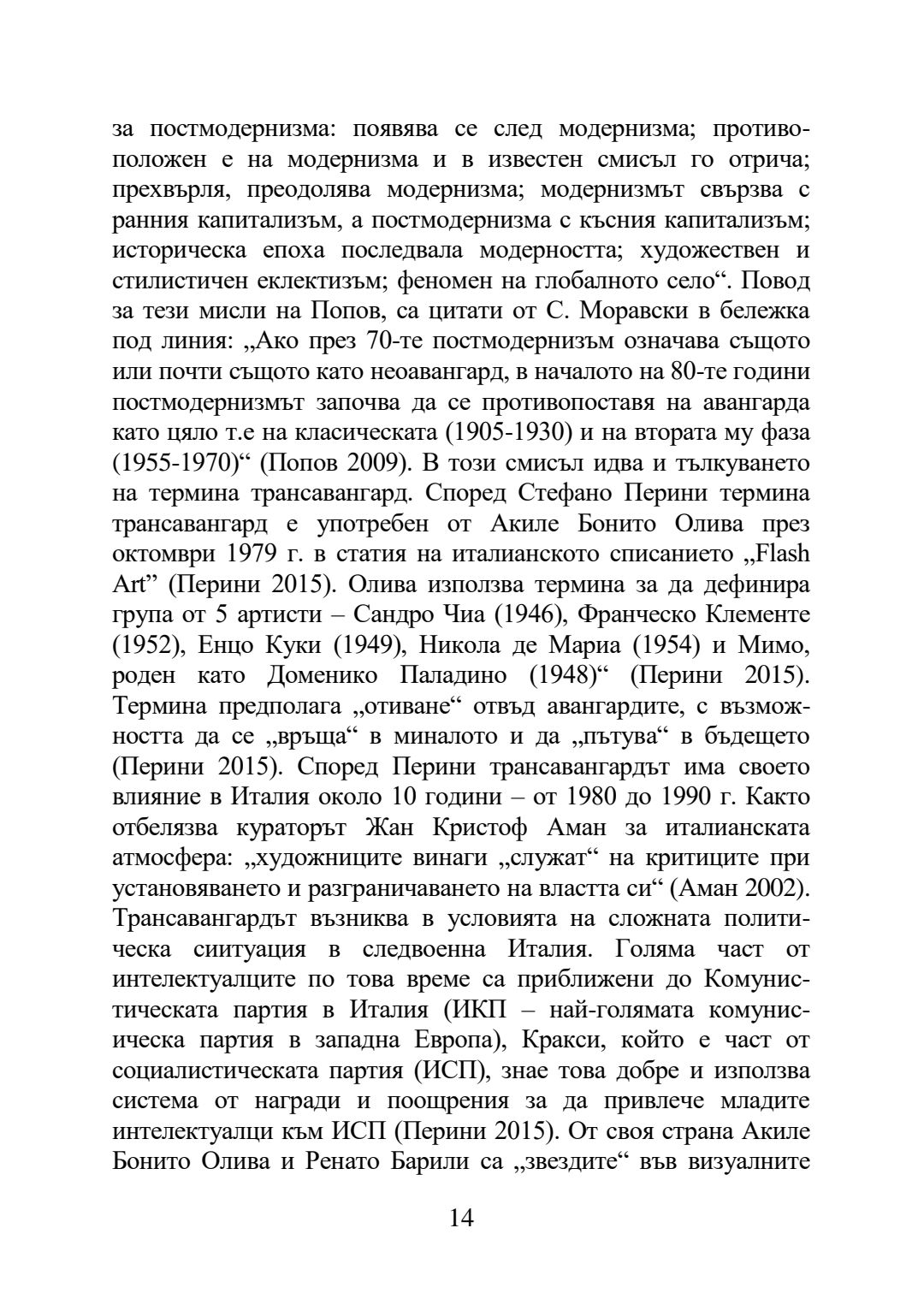 за постмодернизма: появява се след модернизма; противоположен е на модернизма и в известен смисъл го отрича; прехвърля, преодолява модернизма; модернизмът свързва с ранния капитализъм, а постмодернизма с късния капитализъм; историческа епоха последвала модерността; художествен и стилистичен еклектизъм; феномен на глобалното село“. Повод за тези мисли на Попов, са цитати от С. Моравски в бележка под линия: „Ако през 70-те постмодернизъм означава същото или почти същото като неоавангард, в началото на 80-те години постмодернизмът започва да се противопоставя на авангарда като цяло т.е на класическата (1905-1930) и на втората му фаза (1955-1970)“ (Попов 2009). В този смисъл идва и тълкуването на термина трансавангард. Според Стефано Перини термина трансавангард е употребен от Акиле Бонито Олива през октомври 1979 г. в статия на италианското списанието „Flash Art” (Перини 2015). Олива използва термина за да дефинира група от 5 артисти – Сандро Чиа (1946), Франческо Клементе (1952), Енцо Куки (1949), Никола де Мариа (1954) и Мимо, роден като Доменико Паладино (1948)“ (Перини 2015). Термина предполага „отиване“ отвъд авангардите, с възможността да се „връща“ в миналото и да „пътува“ в бъдещето (Перини 2015). Според Перини трансавангардът има своето влияние в Италия около 10 години – от 1980 до 1990 г. Както отбелязва кураторът Жан Кристоф Аман за италианската атмосфера: „художниците винаги „служат“ на критиците при установяването и разграничаването на властта си“ (Аман 2002). Трансавангардът възниква в условията на сложната политическа сиитуация в следвоенна Италия. Голяма част от интелектуалците по това време са приближени до Комунистическата партия в Италия (ИКП – най-голямата комунисическа партия в западна Европа), Кракси, който е част от социалистическата партия (ИСП), знае това добре и използва система от награди и поощрения за да привлече младите интелектуалци към ИСП (Перини 2015). От своя страна Акиле Бонито Олива и Ренато Барили са „звездите“ във визуалните

14